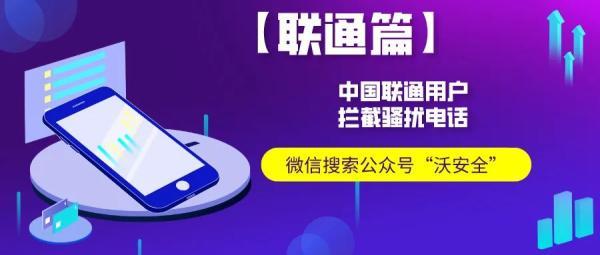 【联通篇】

中国联通用户
拦截骚扰电话

微信搜索公众号“沃安全”